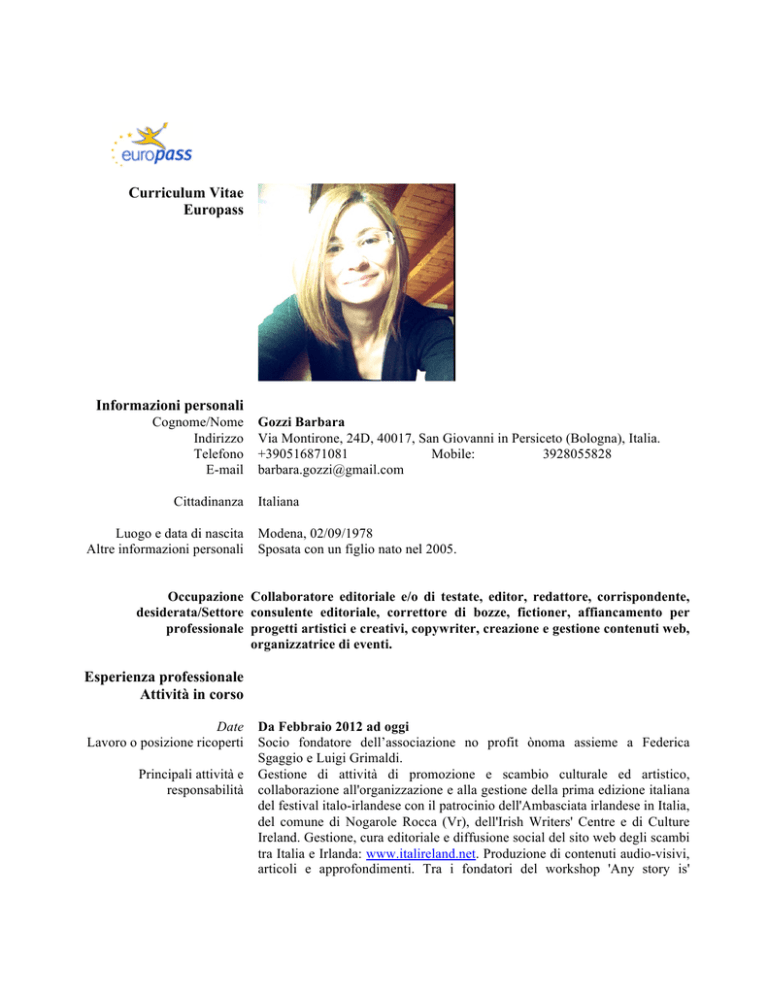 europass

Curriculum Vitae
Europass

Informazioni personali

Cognome/Nome Gozzi Barbara
Indirizzo Via Montirone, 24D, 40017, San Giovanni in Persiceto (Bologna), Italia.
Telefono +390516871081 Mobile: 3928055828
E-mail barbara.gozzi@gmail.com

Cittadinanza Italiana

Luogo e data di nascita Modena, 02/09/1978
Altre informazioni personali Sposata con un figlio nato nel 2005.

Occupazione desiderata/Settore professionale Collaboratore editoriale e/o di testate, editor, redattore, corrispondente, consulente editoriale, correttore di bozze, fictioner, affiancamento per progetti artistici e creativi, copywriter, creazione e gestione contenuti web, organizzatrice di eventi.

Esperienza professionale
Attività in corso

Date Da Febbraio 2012 ad oggi
Lavoro o posizione ricoperti Socio fondatore dell'associazione no profit ònoma assieme a Federica Sgaggio e Luigi Grimaldi.
Principali attività e responsabilità Gestione di attività di promozione e scambio culturale ed artistico, collaborazione all'organizzazione e alla gestione della prima edizione italiana del festival italo-irlandese con il patrocinio dell'Ambasciata irlandese in Italia, del comune di Nogarole Rocca (Vr), dell'Irish Writers' Centre e di Culture Ireland. Gestione, cura editoriale e diffusione social del sito web degli scambi tra Italia e Irlanda: www.italireland.net. Produzione di contenuti audio-visivi, articoli e approfondimenti. Tra i fondatori del workshop 'Any story is'